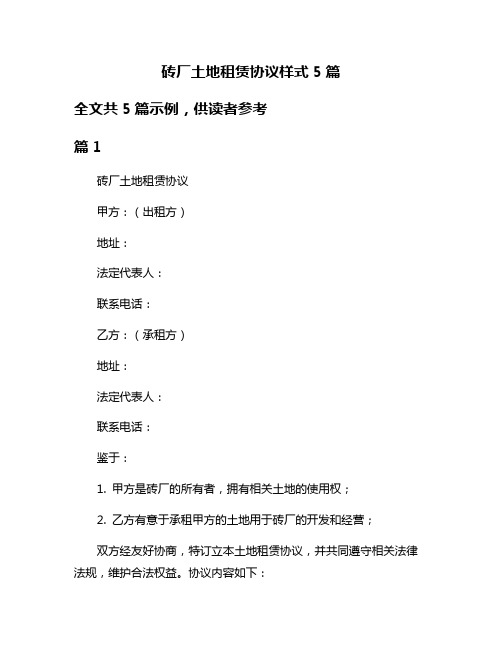 砖厂土地租赁协议样式 5 篇

全文共 5 篇示例，供读者参考

篇 1

砖厂土地租赁协议

甲方：（出租方）

地址：

法定代表人：

联系电话：

乙方：（承租方）

地址：

法定代表人：

联系电话：

鉴于：

1. 甲方是砖厂的所有者，拥有相关土地的使用权；

2. 乙方有意于承租甲方的土地用于砖厂的开发和经营；

双方经友好协商，特订立本土地租赁协议，并共同遵守相关法律法规，维护合法权益。协议内容如下：